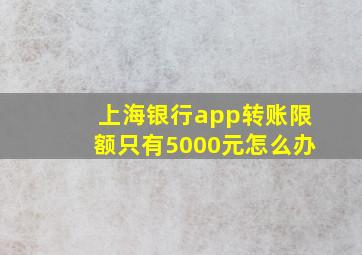 上海银行app转账限额只有5000元怎么办